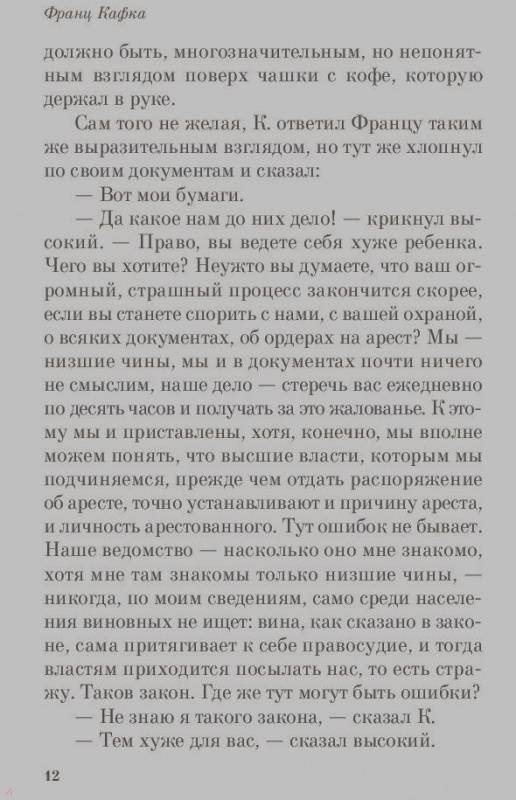 Франц Кафка

должно быть, многозначительным, но непонятным взглядом поверх чашки с кофе, которую держал в руке.

Сам того не желая, К. ответил Францу таким же выразительным взглядом, но тут же хлопнул по своим документам и сказал:

— Вот мои бумаги.

— Да какое нам до них дело! — крикнул высокий. — Право, вы ведете себя хуже ребенка. Чего вы хотите? Неужто вы думаете, что ваш огромный, страшный процесс закончится скорее, если вы станете спорить с нами, с вашей охраной, о всяких документах, об ордерах на арест? Мы — низшие чины, мы и в документах почти ничего не смыслим, наше дело — стеречь вас ежедневно по десять часов и получать за это жалованье. К этому мы и приставлены, хотя, конечно, мы вполне можем понять, что высшие власти, которым мы подчиняемся, прежде чем отдать распоряжение об аресте, точно устанавливают и причину ареста, и личность арестованного. Тут ошибок не бывает. Наше ведомство — насколько оно мне знакомо, хотя мне там знакомы только низшие чины, — никогда, по моим сведениям, само среди населения виновных не ищет: вина, как сказано в законе, сама притягивает к себе правосудие, и тогда властям приходится посылать нас, то есть стражу. Таков закон. Где же тут могут быть ошибки?

— Не знаю я такого закона, — сказал К.

— Тем хуже для вас, — сказал высокий.

12